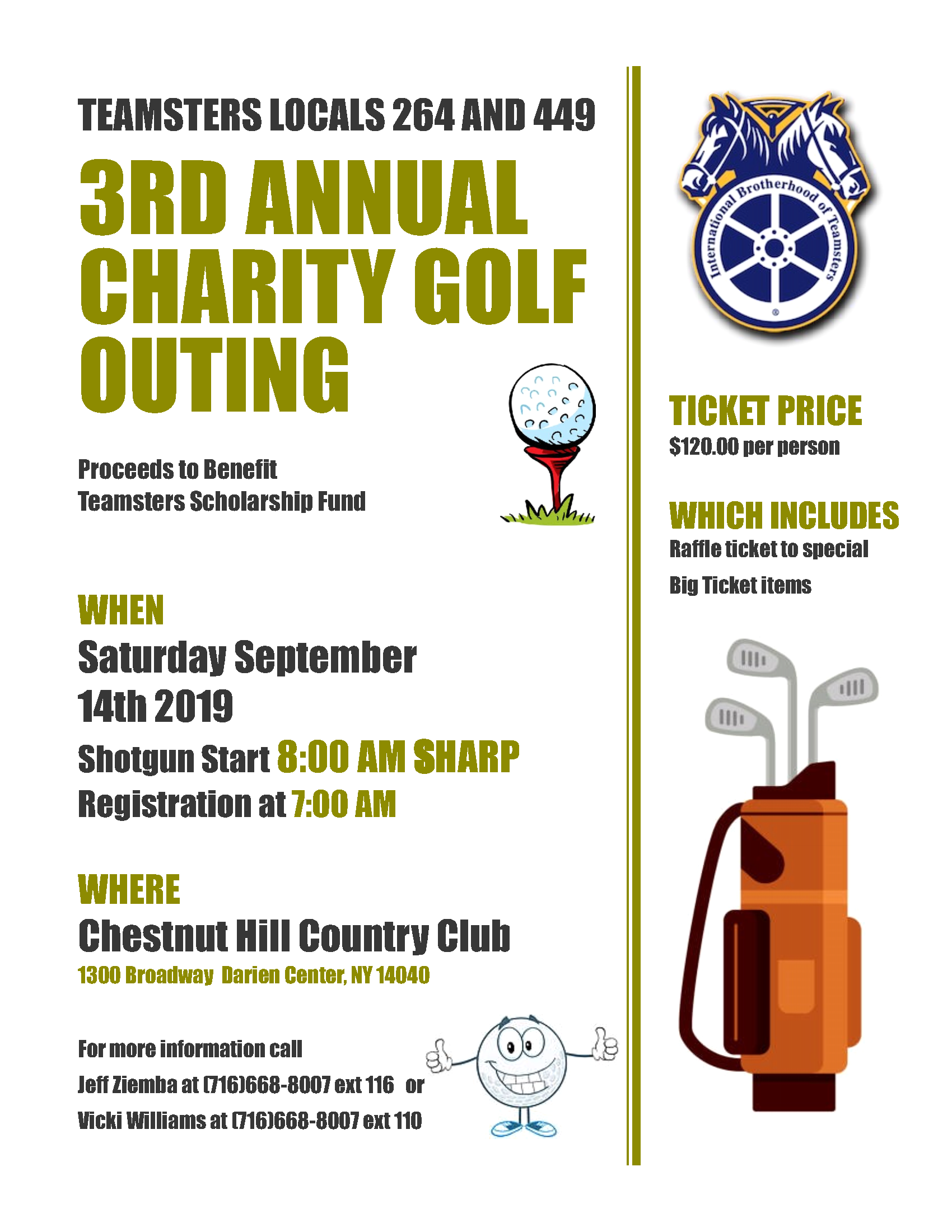 TEAMSTERS LOCALS 264 AND 449

3RD ANNUAL CHARITY GOLF OUTING

Proceeds to Benefit
Teamsters Scholarship Fund

WHEN
Saturday September 14th 2019
Shotgun Start 8:00 AM SHARP
Registration at 7:00 AM

WHERE
Chestnut Hill Country Club
1300 Broadway Darien Center, NY 14040

For more information call
Jeff Ziemba at (716)668-8007 ext 116 or
Vicki Williams at (716)668-8007 ext 110

International Brotherhood of Teamsters
®

TICKET PRICE
$120.00 per person

WHICH INCLUDES
Raffle ticket to special
Big Ticket items